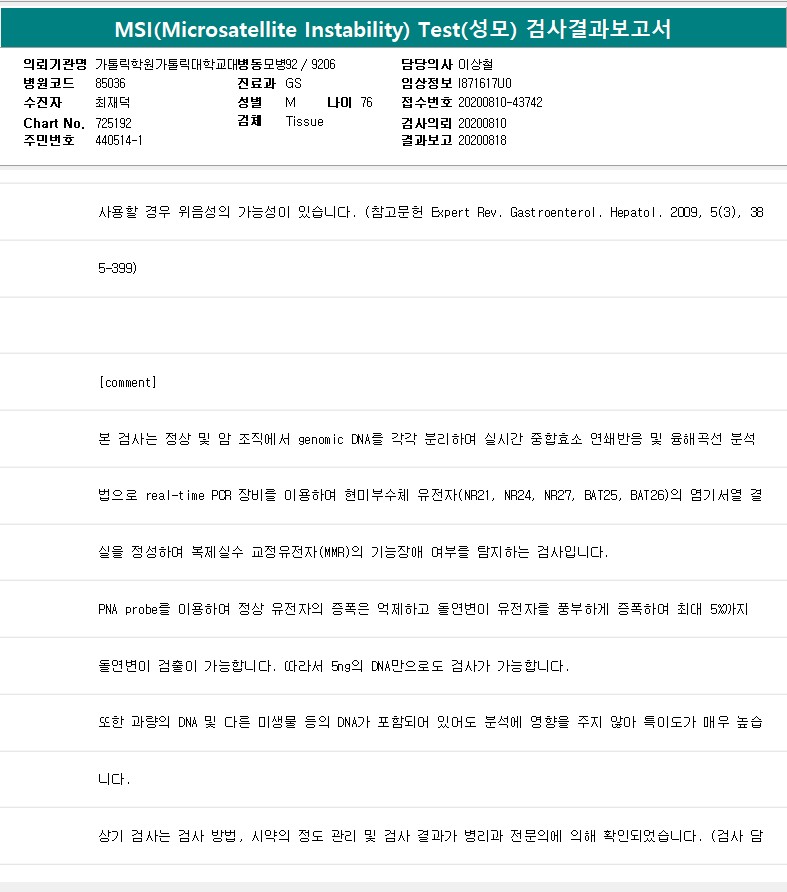 MSI(Microsatellite Instability) Test(성모) 검사결과보고서

의뢰기관명 가톨릭학원가톨릭대학교대병동모병92 / 9206
병원코드 85036
수진자 최재덕
Chart No. 725192
주민번호 440514-1
진료과 GS
성별 M 나이 76
검체 Tissue
담당의사 이상철
임상정보 I871617U0
접수번호 20200810-43742
검사의뢰 20200810
결과보고 20200818

사용할 경우 위음성의 가능성이 있습니다. (참고문헌 Expert Rev. Gastroenterol. Hepatol. 2009, 5(3), 385-399)

[comment]

본 검사는 정상 및 암 조직에서 genomic DNA를 각각 분리하여 실시간 중합효소 연쇄반응 및 융해곡선 분석법으로 real-time PCR 장비를 이용하여 현미부수체 유전자(NR21, NR24, NR27, BAT25, BAT26)의 염기서열 결실을 정성하여 복제실수 교정유전자(MMR)의 기능장애 여부를 탐지하는 검사입니다.

PNA probe를 이용하여 정상 유전자의 증폭은 억제하고 돌연변이 유전자를 풍부하게 증폭하여 최대 5%까지 돌연변이 검출이 가능합니다. 따라서 5ng의 DNA만으로도 검사가 가능합니다.

또한 과량의 DNA 및 다른 미생물 등의 DNA가 포함되어 있어도 분석에 영향을 주지 않아 특이도가 매우 높습니다.

상기 검사는 검사 방법, 시약의 정도 관리 및 검사 결과가 병리과 전문의에 의해 확인되었습니다. (검사 담